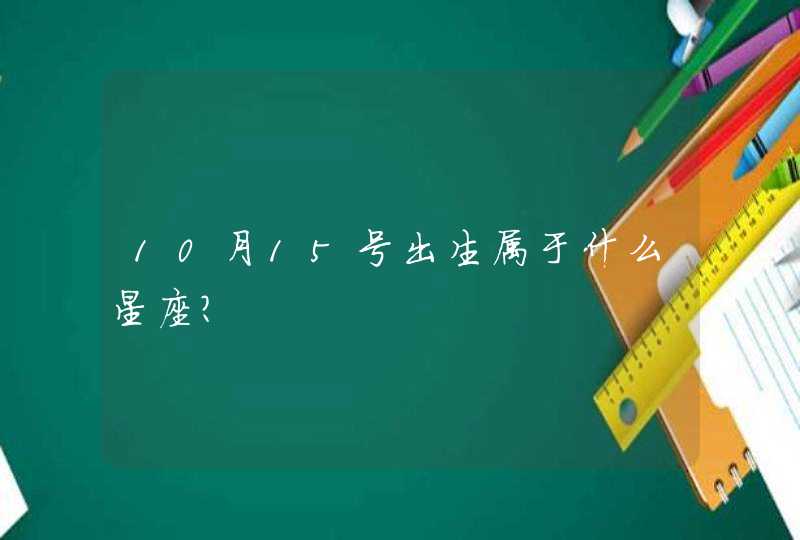 10月15号出生属于什么星座?